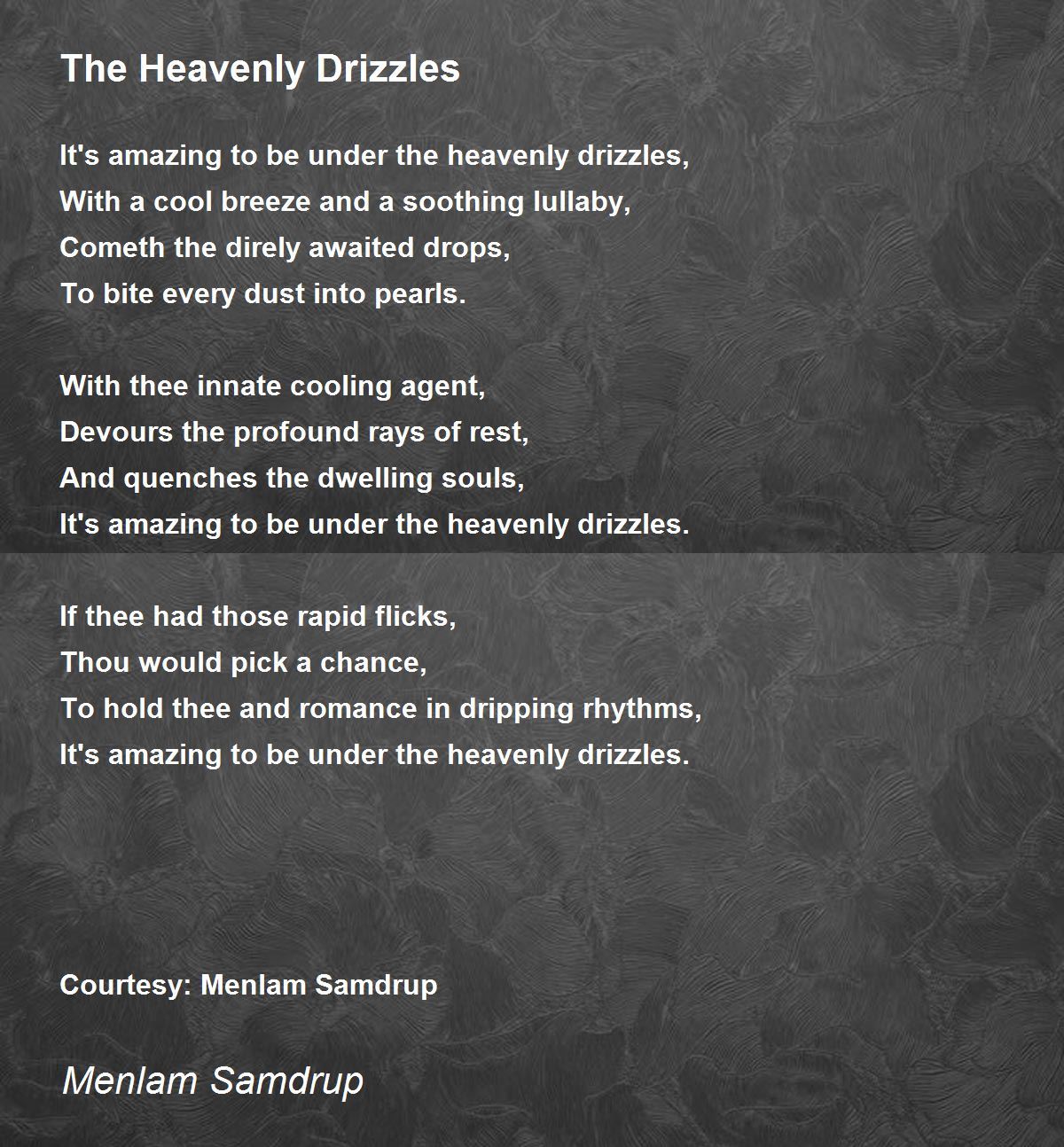 The Heavenly Drizzles

It's amazing to be under the heavenly drizzles,
With a cool breeze and a soothing lullaby,
Cometh the direly awaited drops,
To bite every dust into pearls.

With thee innate cooling agent,
Devours the profound rays of rest,
And quenches the dwelling souls,
It's amazing to be under the heavenly drizzles.

If thee had those rapid flicks,
Thou would pick a chance,
To hold thee and romance in dripping rhythms,
It's amazing to be under the heavenly drizzles.

Courtesy: Menlam Samdrup

Menlam Samdrup